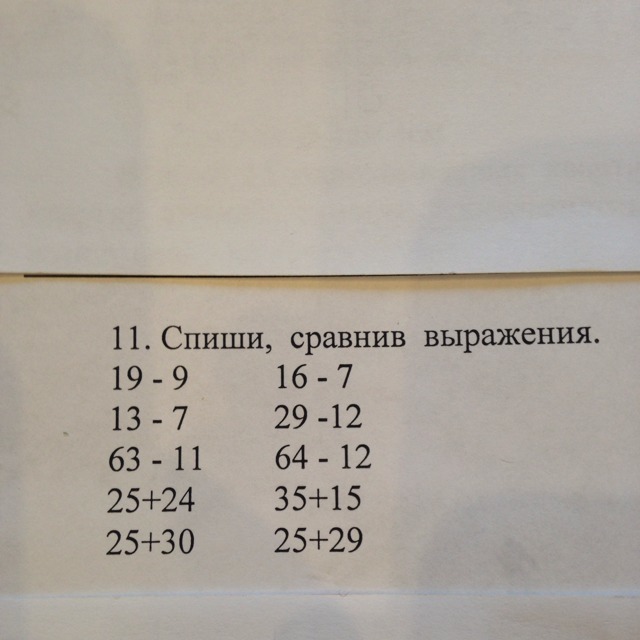 11. Спиши, сравнив выражения.
19 - 9    16 - 7
13 - 7    29 -12
63 - 11    64 - 12
25+24    35+15
25+30    25+29